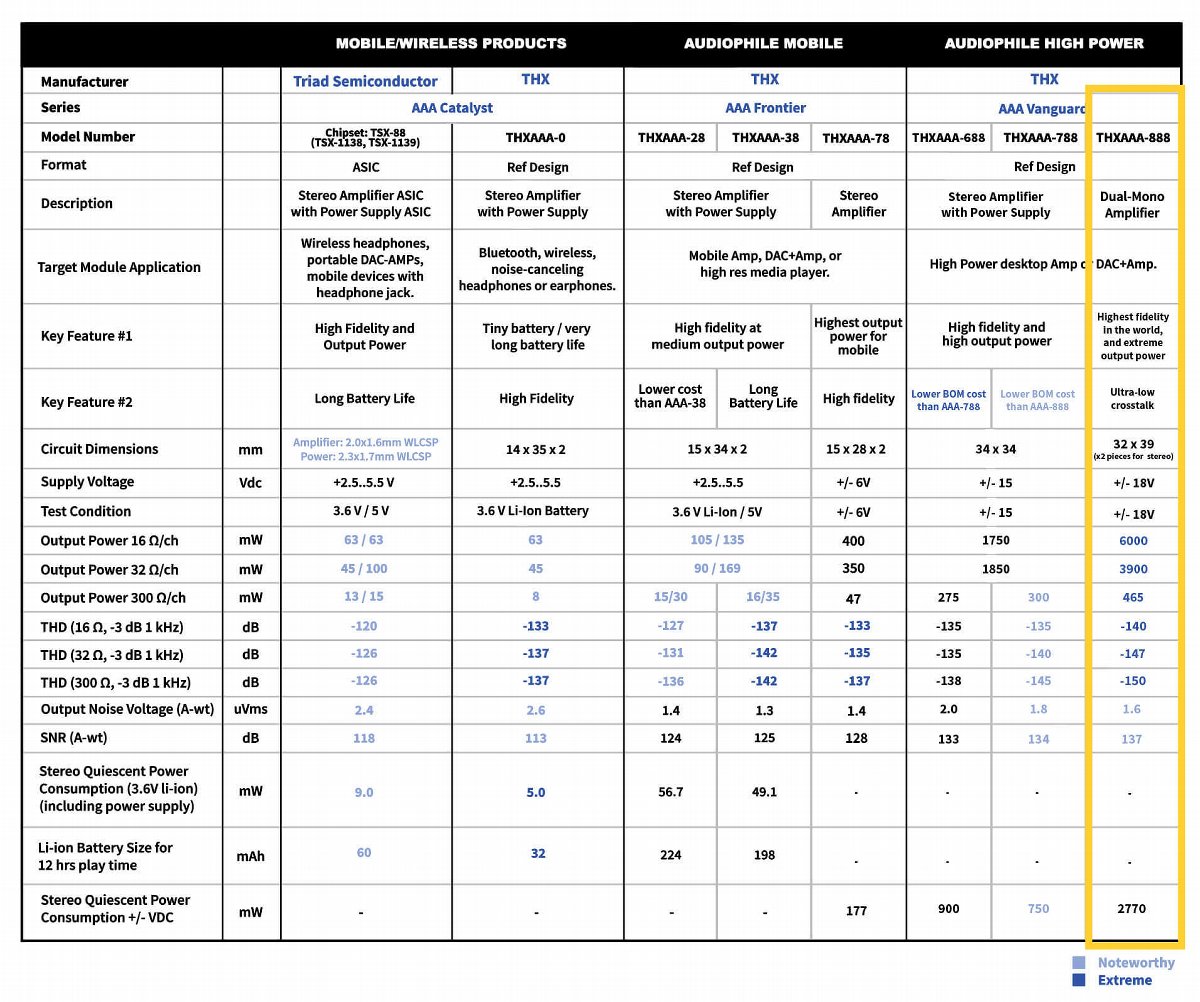 | | | MOBILE/WIRELESS PRODUCTS | | AUDIOPHILE MOBILE | | | AUDIOPHILE HIGH POWER | | |
|---|---|---|---|---|---|---|---|---|---|
| Manufacturer | | Triad Semiconductor | THX | THX | | | THX | | |
| Series | | AAA Catalyst | | AAA Frontier | | | AAA Vanguard | | |
| Model Number | | Chipset: TSX-88 (TSX-1138, TSX-1139) | THXAAA-0 | THXAAA-28 | THXAAA-38 | THXAAA-78 | THXAAA-688 | THXAAA-788 | THXAAA-888 |
| Format | | ASIC | Ref Design | Ref Design | | | Ref Design | | |
| Description | | Stereo Amplifier ASIC with Power Supply ASIC | Stereo Amplifier with Power Supply | Stereo Amplifier with Power Supply | | Stereo Amplifier | Stereo Amplifier with Power Supply | | Dual-Mono Amplifier |
| Target Module Application | | Wireless headphones, portable DAC-AMPs, mobile devices with headphone jack. | Bluetooth, wireless, noise-canceling headphones or earphones. | Mobile Amp, DAC+Amp, or high res media player. | | | High Power desktop Amp or DAC+Amp. | | |
| Key Feature #1 | | High Fidelity and Output Power | Tiny battery / very long battery life | High fidelity at medium output power | | Highest output power for mobile | High fidelity and high output power | | Highest fidelity in the world, and extreme output power |
| Key Feature #2 | | Long Battery Life | High Fidelity | Lower cost than AAA-38 | Long Battery Life | High fidelity | Lower BOM cost than AAA-788 | Lower BOM cost than AAA-888 | Ultra-low crosstalk |
| Circuit Dimensions | mm | Amplifier: 2.0x1.6mm WLCSP Power: 2.3x1.7mm WLCSP | 14 x 35 x 2 | 15 x 34 x 2 | | 15 x 28 x 2 | 34 x 34 | | 32 x 39 (x2 pieces for stereo) |
| Supply Voltage | Vdc | +2.5..5.5 V | +2.5..5.5 | +2.5..5.5 | | +/- 6V | +/- 15 | | +/- 18V |
| Test Condition | | 3.6 V / 5 V | 3.6 V Li-Ion Battery | 3.6 V Li-Ion / 5V | | +/- 6V | +/- 15 | | +/- 18V |
| Output Power 16 Ω/ch | mW | 63 / 63 | 63 | 105 / 135 | | 400 | 1750 | | 6000 |
| Output Power 32 Ω/ch | mW | 45 / 100 | 45 | 90 / 169 | | 350 | 1850 | | 3900 |
| Output Power 300 Ω/ch | mW | 13 / 15 | 8 | 15/30 | 16/35 | 47 | 275 | 300 | 465 |
| THD (16 Ω, -3 dB 1 kHz) | dB | -120 | -133 | -127 | -137 | -133 | -135 | -135 | -140 |
| THD (32 Ω, -3 dB 1 kHz) | dB | -126 | -137 | -131 | -142 | -135 | -135 | -140 | -147 |
| THD (300 Ω, -3 dB 1 kHz) | dB | -126 | -137 | -136 | -142 | -137 | -138 | -145 | -150 |
| Output Noise Voltage (A-wt) | uVms | 2.4 | 2.6 | 1.4 | 1.3 | 1.4 | 2.0 | 1.8 | 1.6 |
| SNR (A-wt) | dB | 118 | 113 | 124 | 125 | 128 | 133 | 134 | 137 |
| Stereo Quiescent Power Consumption (3.6V li-ion) (including power supply) | mW | 9.0 | 5.0 | 56.7 | 49.1 | - | - | - | - |
| Li-ion Battery Size for 12 hrs play time | mAh | 60 | 32 | 224 | 198 | - | - | - | - |
| Stereo Quiescent Power Consumption +/- VDC | mW | - | - | - | - | 177 | 900 | 750 | 2770 |

Noteworthy
Extreme